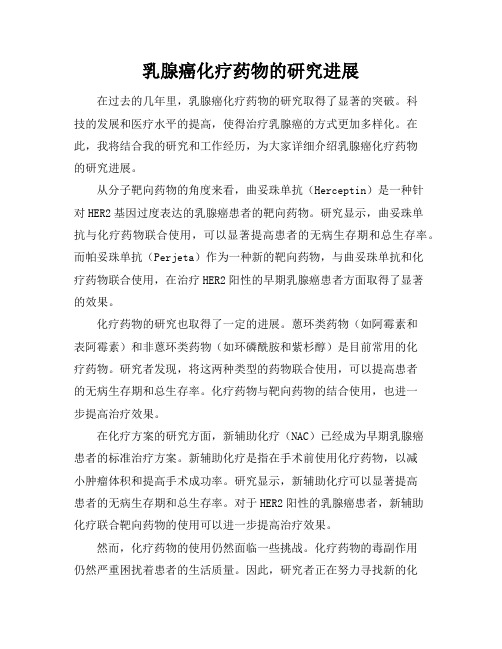 乳腺癌化疗药物的研究进展

在过去的几年里，乳腺癌化疗药物的研究取得了显著的突破。科技的发展和医疗水平的提高，使得治疗乳腺癌的方式更加多样化。在此，我将结合我的研究和工作经历，为大家详细介绍乳腺癌化疗药物的研究进展。

从分子靶向药物的角度来看，曲妥珠单抗（Herceptin）是一种针对HER2基因过度表达的乳腺癌患者的靶向药物。研究显示，曲妥珠单抗与化疗药物联合使用，可以显著提高患者的无病生存期和总生存率。而帕妥珠单抗（Perjeta）作为一种新的靶向药物，与曲妥珠单抗和化疗药物联合使用，在治疗HER2阳性的早期乳腺癌患者方面取得了显著的效果。

化疗药物的研究也取得了一定的进展。蒽环类药物（如阿霉素和表阿霉素）和非蒽环类药物（如环磷酰胺和紫杉醇）是目前常用的化疗药物。研究者发现，将这两种类型的药物联合使用，可以提高患者的无病生存期和总生存率。化疗药物与靶向药物的结合使用，也进一步提高治疗效果。

在化疗方案的研究方面，新辅助化疗（NAC）已经成为早期乳腺癌患者的标准治疗方案。新辅助化疗是指在手术前使用化疗药物，以减小肿瘤体积和提高手术成功率。研究显示，新辅助化疗可以显著提高患者的无病生存期和总生存率。对于HER2阳性的乳腺癌患者，新辅助化疗联合靶向药物的使用可以进一步提高治疗效果。

然而，化疗药物的使用仍然面临一些挑战。化疗药物的毒副作用仍然严重困扰着患者的生活质量。因此，研究者正在努力寻找新的化